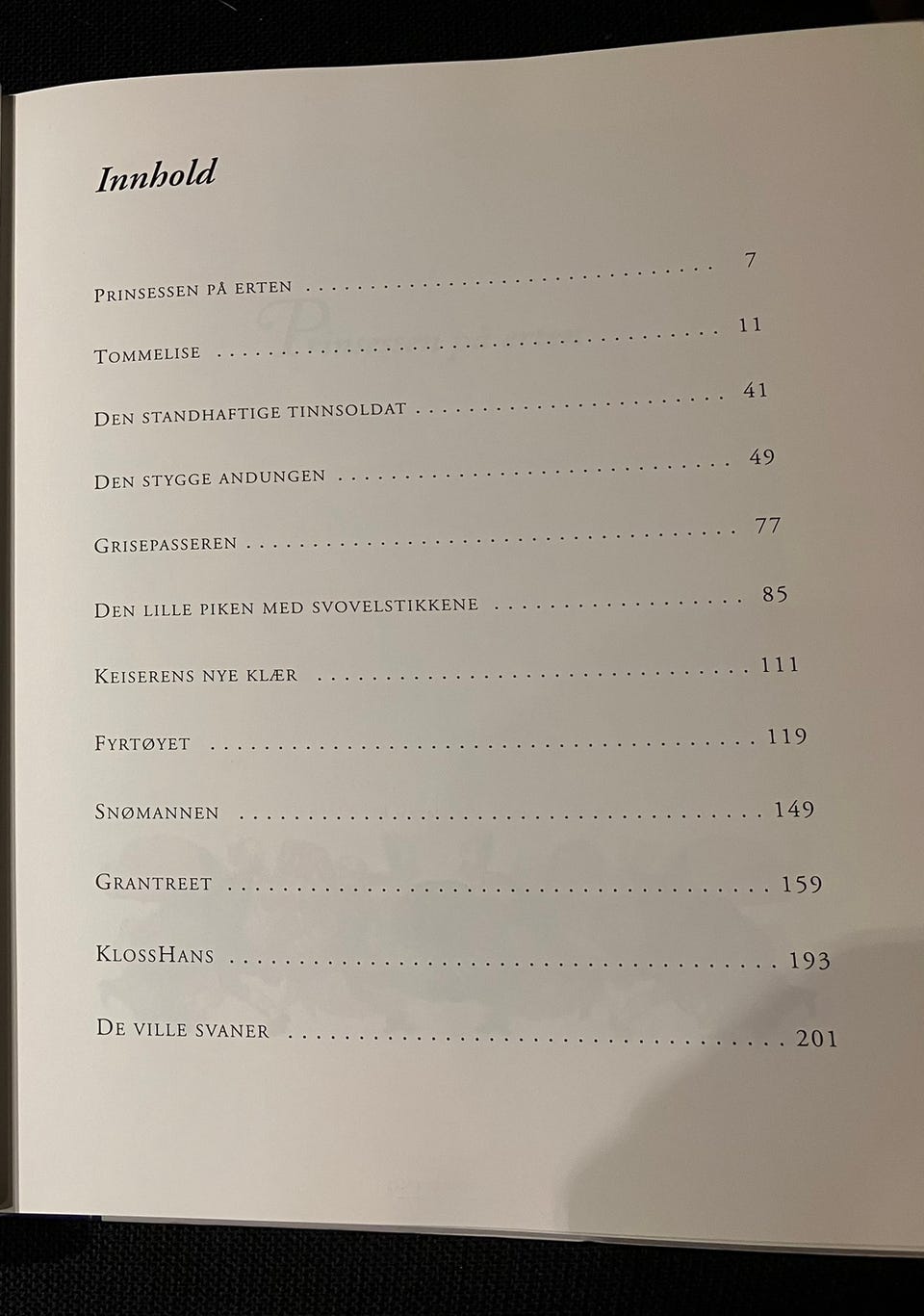 Innhold

Prinsessen på erten 7

Tommelise 11

Den standhaftige tinnsoldat 41

Den stygge andungen 49

Grisepasseren 77

Den lille piken med svovelstikkene 85

Keiserens nye klær 111

Fyrtøyet 119

Snømannen 149

Grantreet 159

KlossHans 193

De ville svaner 201